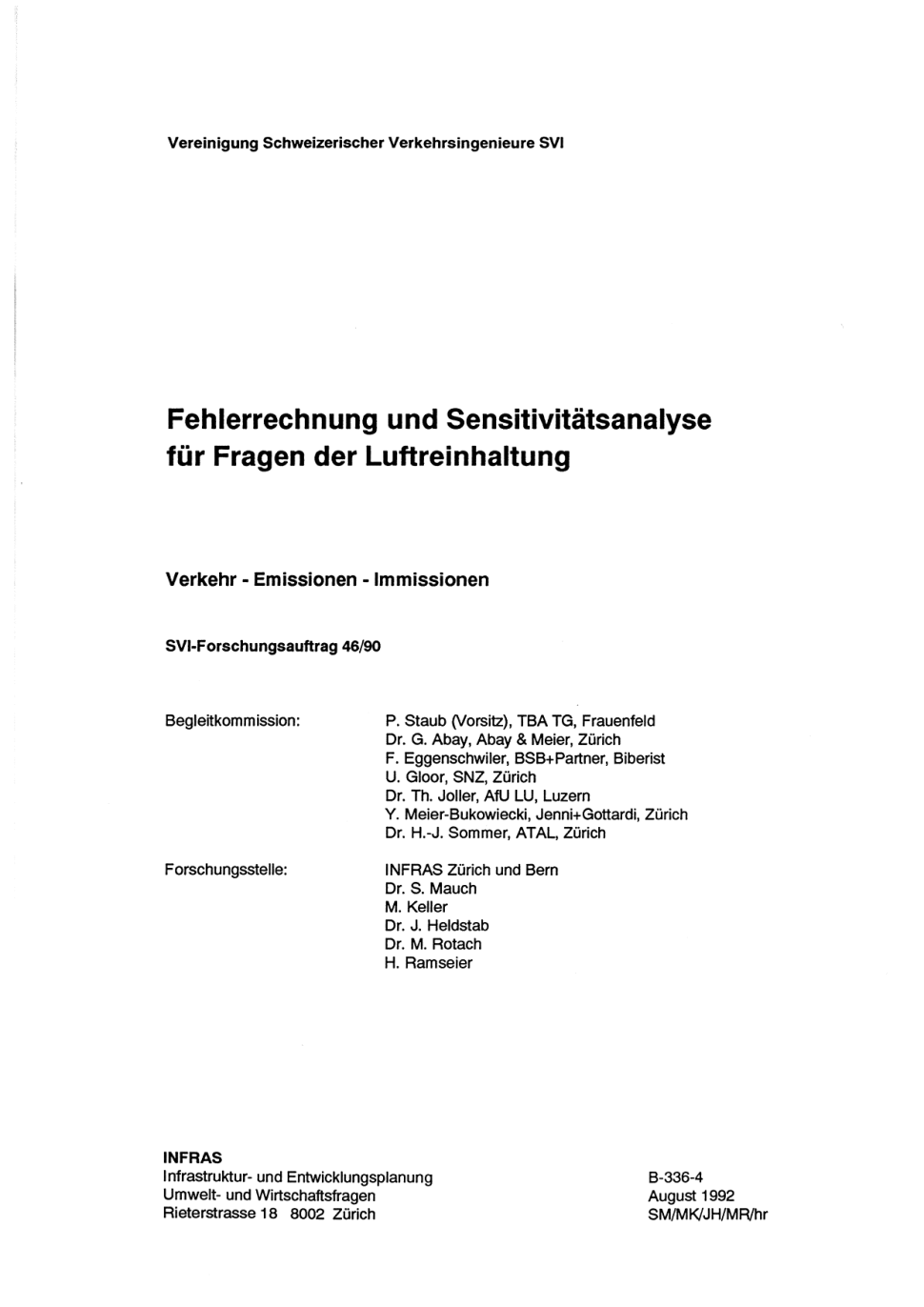 Vereinigung Schweizerischer Verkehrsingenieure SVI

Fehlerrechnung und Sensitivitätsanalyse für Fragen der Luftreinhaltung

Verkehr - Emissionen - Immissionen

SVI-Forschungsauftrag 46/90

Begleitkommission:

P. Staub (Vorsitz), TBA TG, Frauenfeld
Dr. G. Abay, Abay & Meier, Zürich
F. Eggenschwiler, BSB+Partner, Biberist
U. Gloor, SNZ, Zürich
Dr. Th. Joller, AfU LU, Luzern
Y. Meier-Bukowiecki, Jenni+Gottardi, Zürich
Dr. H.-J. Sommer, ATAL, Zürich

Forschungsstelle:

INFRAS Zürich und Bern
Dr. S. Mauch
M. Keller
Dr. J. Heldstab
Dr. M. Rotach
H. Ramseier

INFRAS
Infrastruktur- und Entwicklungsplanung
Umwelt- und Wirtschaftsfragen
Rieterstrasse 18 8002 Zürich

B-336-4
August 1992
SM/MK/JH/MR/hr